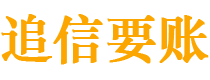 追信要账